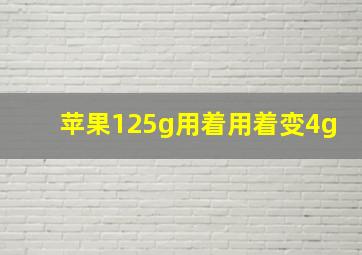 苹果125g用着用着变4g